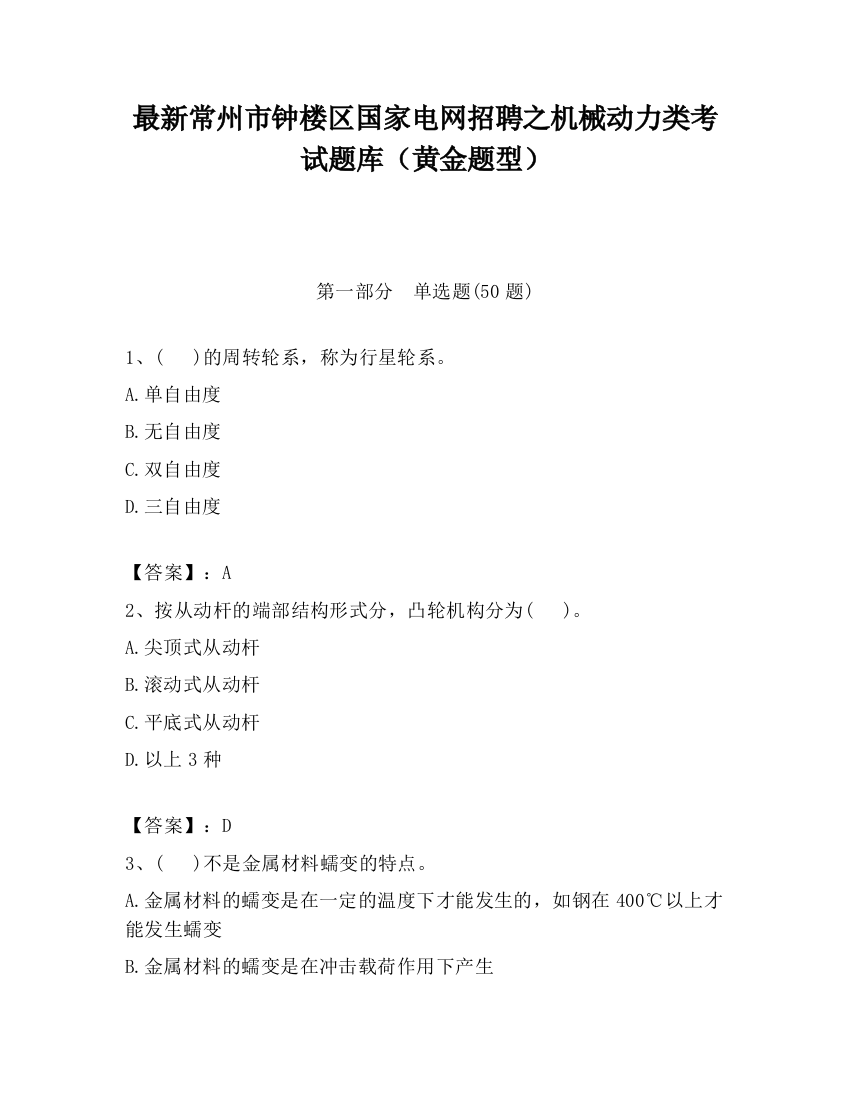 最新常州市钟楼区国家电网招聘之机械动力类考试题库（黄金题型）

第一部分　单选题(50 题)

1、(　 )的周转轮系，称为行星轮系。

A.单自由度

B.无自由度

C.双自由度

D.三自由度

【答案】：A

2、按从动杆的端部结构形式分，凸轮机构分为(　 )。

A.尖顶式从动杆

B.滚动式从动杆

C.平底式从动杆

D.以上 3 种

【答案】：D

3、(　 )不是金属材料蠕变的特点。

A.金属材料的蠕变是在一定的温度下才能发生的，如钢在 400℃以上才能发生蠕变

B.金属材料的蠕变是在冲击载荷作用下产生